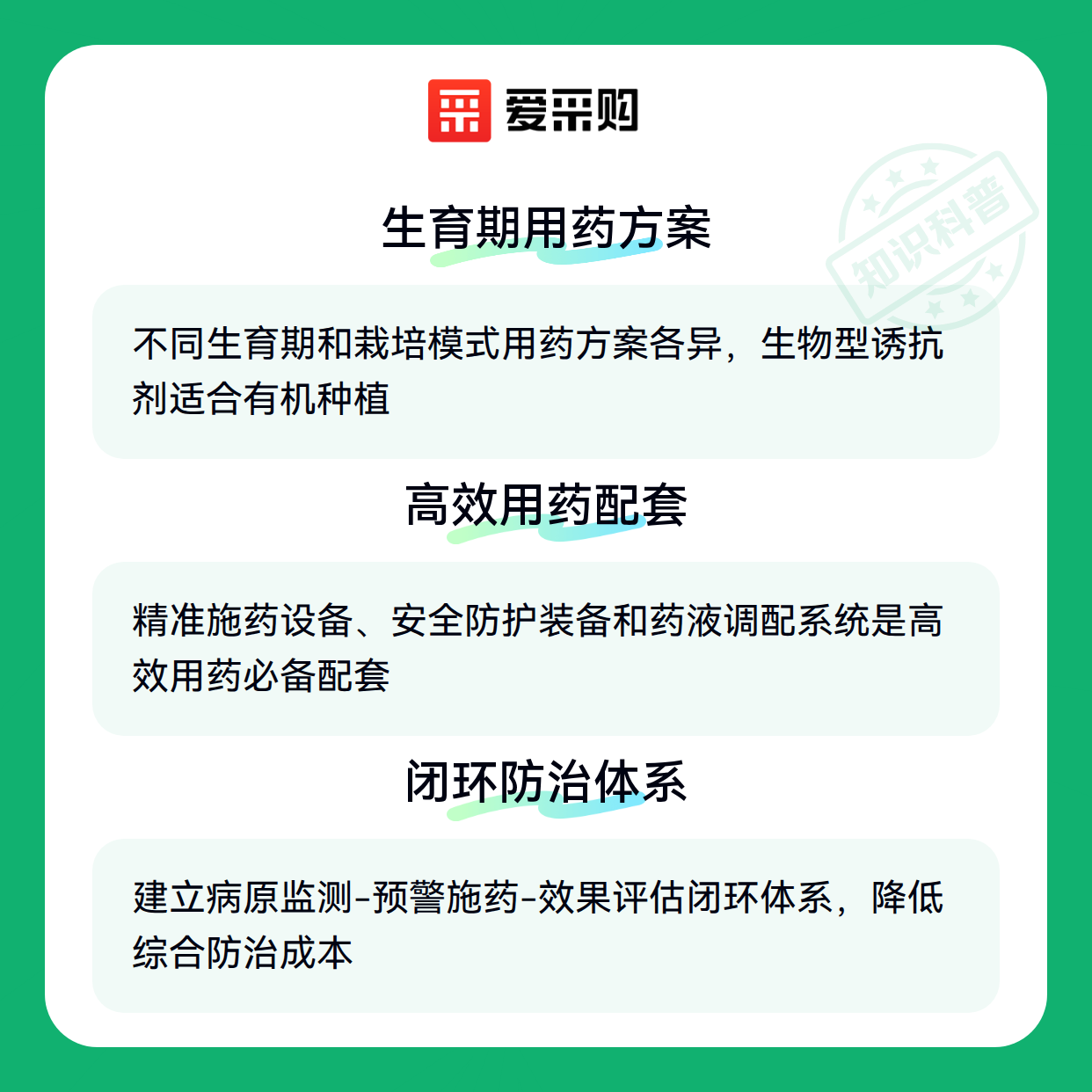 爱采购

生育期用药方案

不同生育期和栽培模式用药方案各异，生物型诱抗剂适合有机种植

高效用药配套

精准施药设备、安全防护装备和药液调配系统是高效用药必备配套

闭环防治体系

建立病原监测-预警施药-效果评估闭环体系，降低综合防治成本

知识科普